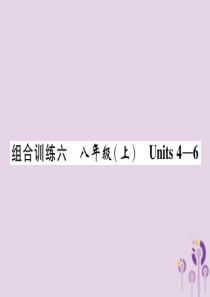 组合训练六　八年级(上)　Units 4—6